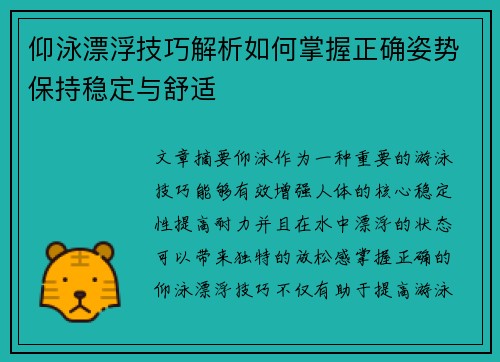 仰泳漂浮技巧解析如何掌握正确姿势保持稳定与舒适

文章摘要仰泳作为一种重要的游泳技巧能够有效增强人体的核心稳定性提高耐力并且在水中漂浮的状态可以带来独特的放松感掌握正确的仰泳漂浮技巧不仅有助于提高游泳